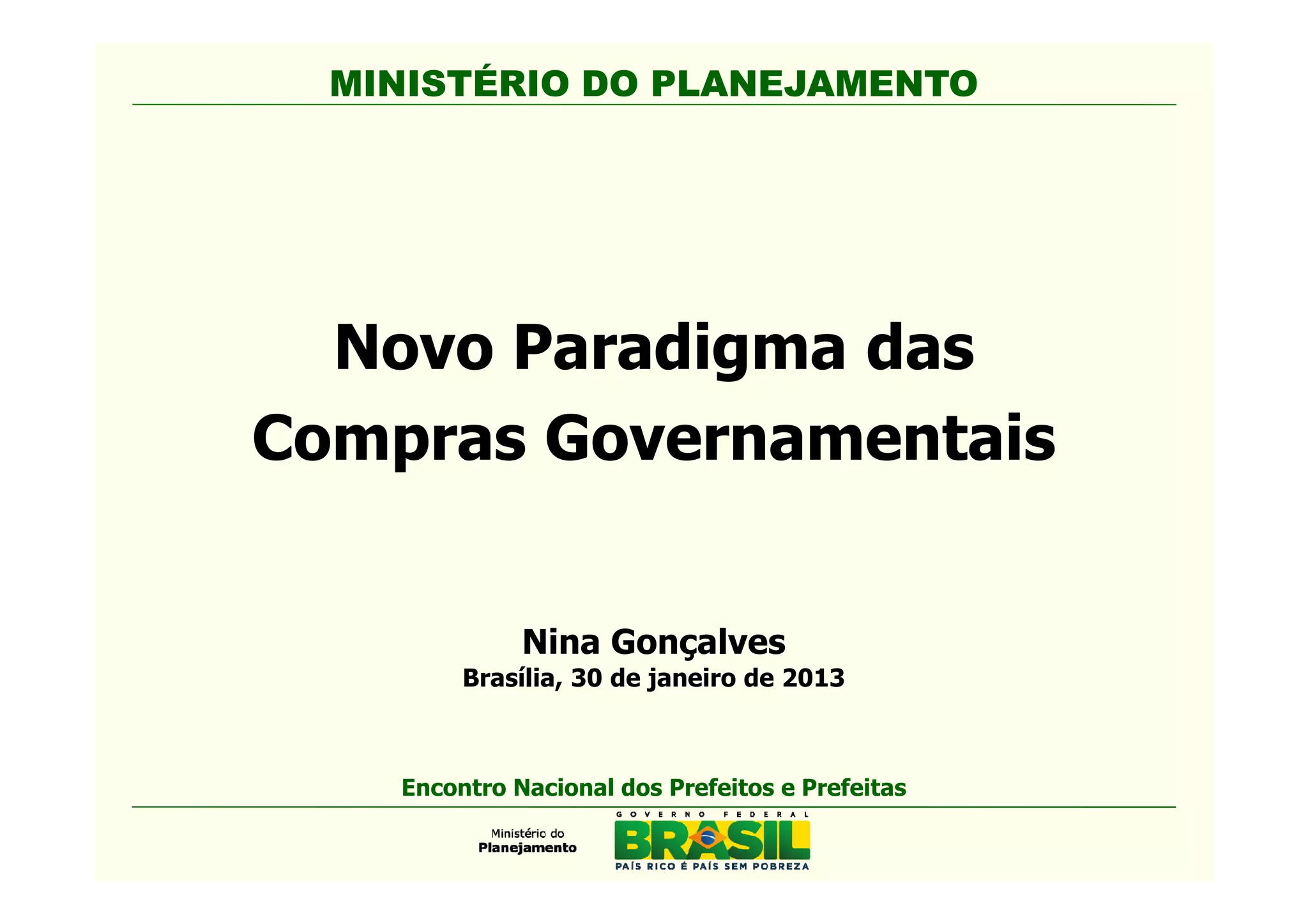 MINISTÉRIO DO PLANEJAMENTO

Novo Paradigma das Compras Governamentais

Nina Gonçalves
Brasília, 30 de janeiro de 2013

Encontro Nacional dos Prefeitos e Prefeitas

Ministério do
Planejamento

GOVERNO FEDERAL
BRASIL
PAÍS RICO É PAÍS SEM POBREZA